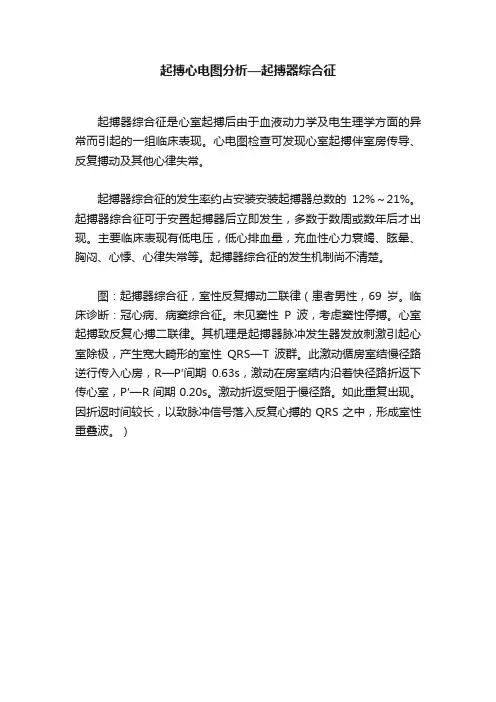 起搏心电图分析—起搏器综合征

起搏器综合征是心室起搏后由于血液动力学及电生理学方面的异常而引起的一组临床表现。心电图检查可发现心室起搏伴室房传导、反复搏动及其他心律失常。

起搏器综合征的发生率约占安装安装起搏器总数的 12%～21%。起搏器综合征可于安置起搏器后立即发生，多数于数周或数年后才出现。主要临床表现有低电压，低心排血量，充血性心力衰竭、眩晕、胸闷、心悸、心律失常等。起搏器综合征的发生机制尚不清楚。

图：起搏器综合征，室性反复搏动二联律（患者男性，69 岁。临床诊断：冠心病、病窦综合征。未见窦性 P 波，考虑窦性停搏。心室起搏致反复心搏二联律。其机理是起搏器脉冲发生器发放刺激引起心室除极，产生宽大畸形的室性 QRS—T 波群。此激动循房室结慢径路逆行传入心房，R—P'间期 0.63s，激动在房室结内沿着快径路折返下传心室，P'—R 间期 0.20s。激动折返受阻于慢径路。如此重复出现。因折返时间较长，以致脉冲信号落入反复心搏的 QRS 之中，形成室性重叠波。）